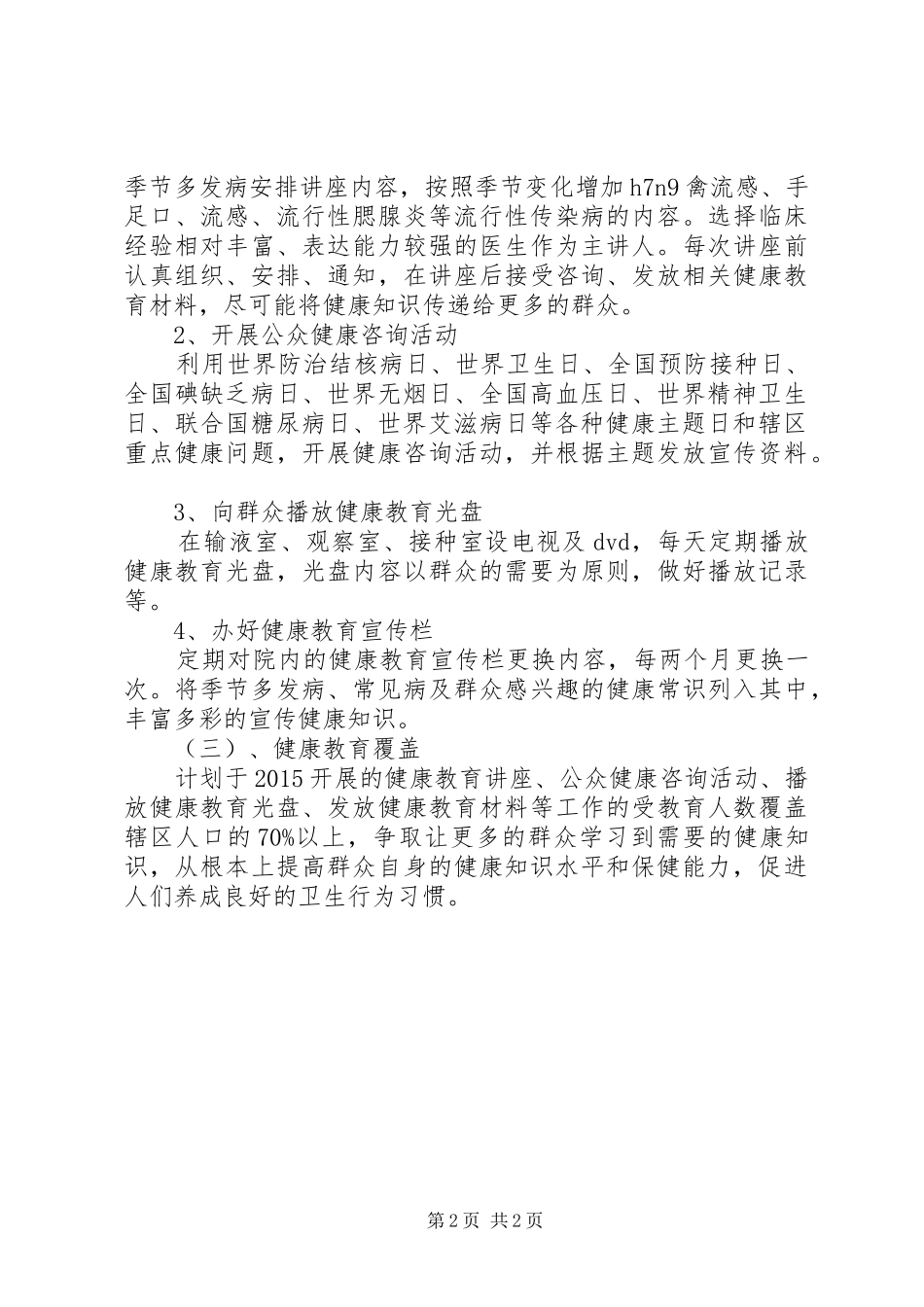 季节多发病安排讲座内容，按照季节变化增加h7n9禽流感、手足口、流感、流行性腮腺炎等流行性传染病的内容。选择临床经验相对丰富、表达能力较强的医生作为主讲人。每次讲座前认真组织、安排、通知，在讲座后接受咨询、发放相关健康教育材料，尽可能将健康知识传递给更多的群众。

2、开展公众健康咨询活动

利用世界防治结核病日、世界卫生日、全国预防接种日、全国碘缺乏病日、世界无烟日、全国高血压日、世界精神卫生日、联合国糖尿病日、世界艾滋病日等各种健康主题日和辖区重点健康问题，开展健康咨询活动，并根据主题发放宣传资料。

3、向群众播放健康教育光盘

在输液室、观察室、接种室设电视及dvd，每天定期播放健康教育光盘，光盘内容以群众的需要为原则，做好播放记录等。

4、办好健康教育宣传栏

定期对院内的健康教育宣传栏更换内容，每两个月更换一次。将季节多发病、常见病及群众感兴趣的健康常识列入其中，丰富多彩的宣传健康知识。

（三）、健康教育覆盖

计划于2015开展的健康教育讲座、公众健康咨询活动、播放健康教育光盘、发放健康教育材料等工作的受教育人数覆盖辖区人口的70%以上，争取让更多的群众学习到需要的健康知识，从根本上提高群众自身的健康知识水平和保健能力，促进人们养成良好的卫生行为习惯。

第2页 共2页